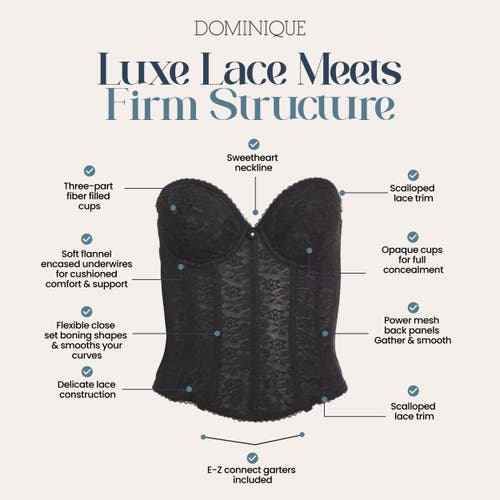 DOMINIQUE

Luxe Lace Meets
Firm Structure

Sweetheart
neckline

Three-part
fiber filled
cups

Soft flannel
encased underwires
for cushioned
comfort & support

Flexible close
set boning shapes
& smooths your
curves

Delicate lace
construction

Scalloped
lace trim

Opaque cups
for full
concealment

Power mesh
back panels
Gather & smooth

Scalloped
lace trim

E-Z connect garters
included